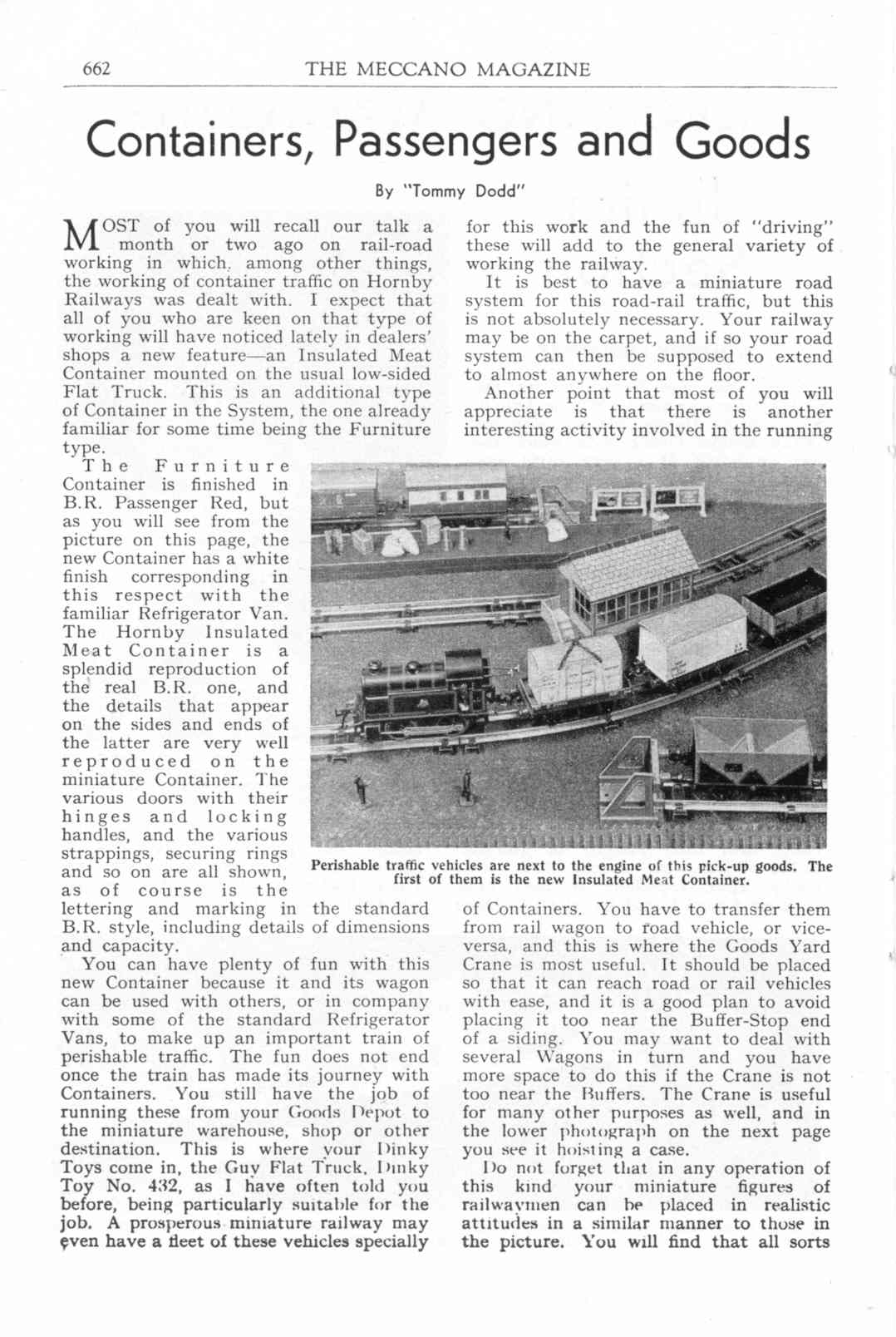 662 THE MECCANO MAGAZINE

Containers, Passengers and Goods

By "Tommy Dodd"

MOST of you will recall our talk a month or two ago on rail-road working in which, among other things, the working of container traffic on Hornby Railways was dealt with. I expect that all of you who are keen on that type of working will have noticed lately in dealers' shops a new feature—an Insulated Meat Container mounted on the usual low-sided Flat Truck. This is an additional type of Container in the System, the one already familiar for some time being the Furniture type.

The Furniture Container is finished in B.R. Passenger Red, but as you will see from the picture on this page, the new Container has a white finish corresponding in this respect with the familiar Refrigerator Van. The Hornby Insulated Meat Container is a splendid reproduction of the real B.R. one, and the details that appear on the sides and ends of the latter are very well reproduced on the miniature Container. The various doors with their hinges and locking handles, and the various strappings, securing rings and so on are all shown, as of course is the lettering and marking in the standard B.R. style, including details of dimensions and capacity.

You can have plenty of fun with this new Container because it and its wagon can be used with others, or in company with some of the standard Refrigerator Vans, to make up an important train of perishable traffic. The fun does not end once the train has made its journey with Containers. You still have the job of running these from your Goods Depot to the miniature warehouse, shop or other destination. This is where your Dinky Toys come in, the Guy Flat Truck, Dinky Toy No. 432, as I have often told you before, being particularly suitable for the job. A prosperous miniature railway may even have a fleet of these vehicles specially for this work and the fun of "driving" these will add to the general variety of working the railway.

It is best to have a miniature road system for this road-rail traffic, but this is not absolutely necessary. Your railway may be on the carpet, and if so your road system can then be supposed to extend to almost anywhere on the floor.

Another point that most of you will appreciate is that there is another interesting activity involved in the running of Containers. You have to transfer them from rail wagon to road vehicle, or vice-versa, and this is where the Goods Yard Crane is most useful. It should be placed so that it can reach road or rail vehicles with ease, and it is a good plan to avoid placing it too near the Buffer-Stop end of a siding. You may want to deal with several Wagons in turn and you have more space to do this if the Crane is not too near the Buffers. The Crane is useful for many other purposes as well, and in the lower photograph on the next page you see it hoisting a case.

Do not forget that in any operation of this kind your miniature figures of railwaymen can be placed in realistic attitudes in a similar manner to those in the picture. You will find that all sorts

Perishable traffic vehicles are next to the engine of this pick-up goods. The first of them is the new Insulated Meat Container.